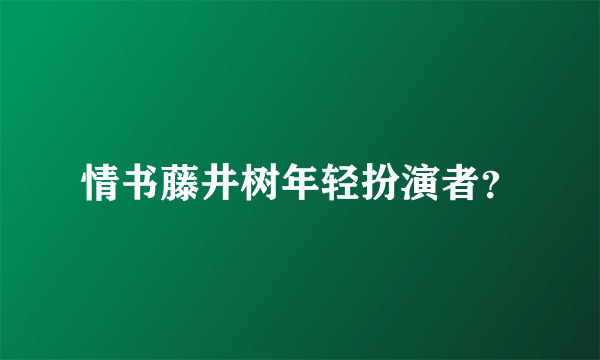 情书藤井树年轻扮演者?